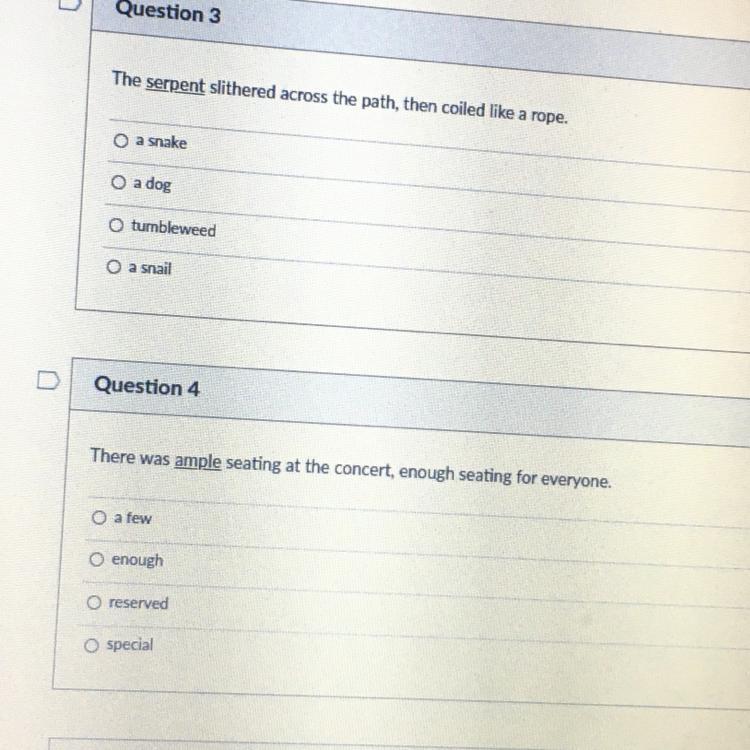 Question 3

The serpent slithered across the path, then coiled like a rope.

○ a snake

○ a dog

○ tumbleweed

○ a snail

Question 4

There was ample seating at the concert, enough seating for everyone.

○ a few

○ enough

○ reserved

○ special